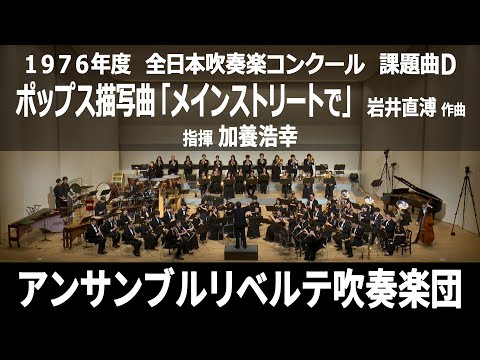 1976年度　全日本吹奏楽コンクール　課題曲D
ポップス描写曲「メインストリートで」　岩井直溥 作曲
指揮 加養浩幸

アンサンブルリベルテ吹奏楽団